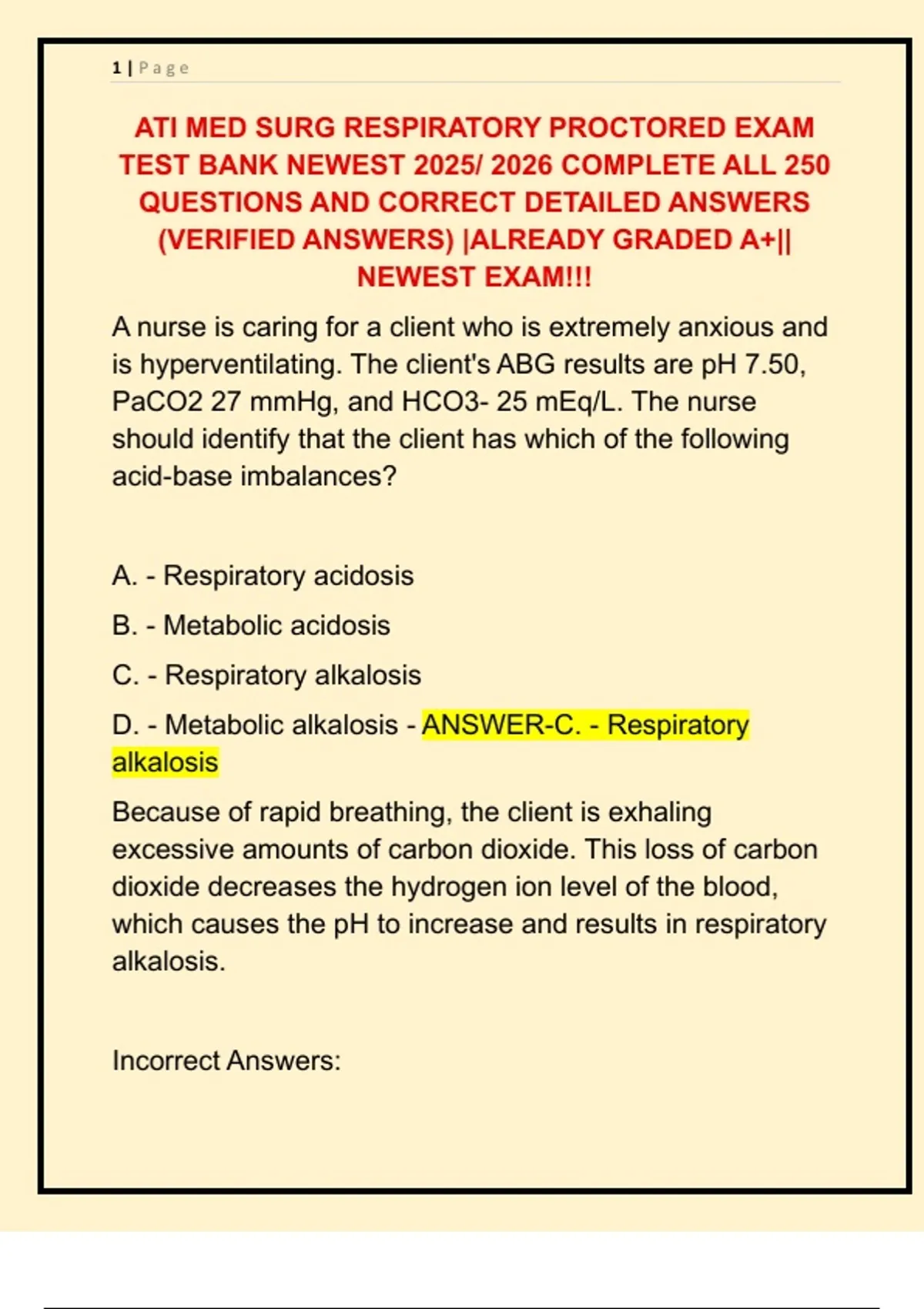 1 | Page

ATI MED SURG RESPIRATORY PROCTORED EXAM TEST BANK NEWEST 2025/ 2026 COMPLETE ALL 250 QUESTIONS AND CORRECT DETAILED ANSWERS (VERIFIED ANSWERS) |ALREADY GRADED A+|| NEWEST EXAM!!!

A nurse is caring for a client who is extremely anxious and is hyperventilating. The client's ABG results are pH 7.50, PaCO2 27 mmHg, and HCO3- 25 mEq/L. The nurse should identify that the client has which of the following acid-base imbalances?

A. - Respiratory acidosis

B. - Metabolic acidosis

C. - Respiratory alkalosis

D. - Metabolic alkalosis - ANSWER-C. - Respiratory alkalosis

Because of rapid breathing, the client is exhaling excessive amounts of carbon dioxide. This loss of carbon dioxide decreases the hydrogen ion level of the blood, which causes the pH to increase and results in respiratory alkalosis.

Incorrect Answers: